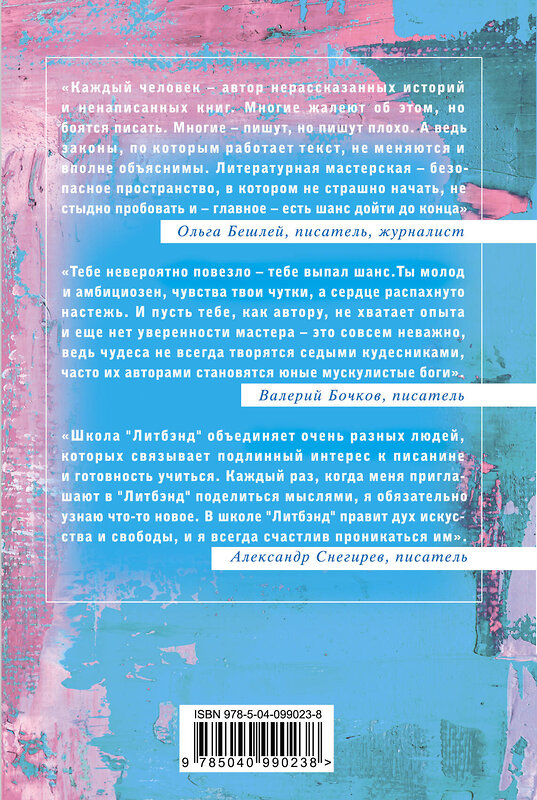 «Каждый человек – автор нерассказанных историй и ненаписанных книг. Многие жалеют об этом, но боятся писать. Многие – пишут, но пишут плохо. А ведь законы, по которым работает текст, не меняются и вполне объяснимы. Литературная мастерская – безопасное пространство, в котором не страшно начать, не стыдно пробовать и – главное – есть шанс дойти до конца»

Ольга Бешлей, писатель, журналист

«Тебе невероятно повезло – тебе выпал шанс.Ты молод и амбициозен, чувства твои чутки, а сердце распахнуто настежь. И пусть тебе, как автору, не хватает опыта и еще нет уверенности мастера – это совсем неважно, ведь чудеса не всегда творятся седыми кудесниками, часто их авторами становятся юные мускулистые боги».

Валерий Бочков, писатель

«Школа "Литбэнд" объединяет очень разных людей, которых связывает подлинный интерес к писанине и готовность учиться. Каждый раз, когда меня приглашают в "Литбэнд" поделиться мыслями, я обязательно узнаю что-то новое. В школе "Литбэнд" правит дух искусства и свободы, и я всегда счастлив проникаться им».

Александр Снегирев, писатель

ISBN 978-5-04-099023-8

9 785040 990238 >